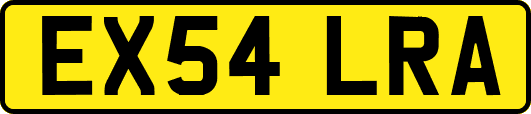 EX54 LRA